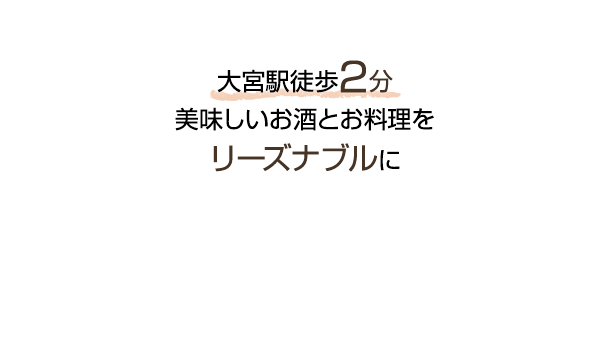 大宮駅徒歩2分
美味しいお酒とお料理を
リーズナブルに